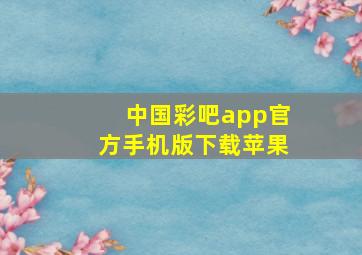 中国彩吧app官方手机版下载苹果